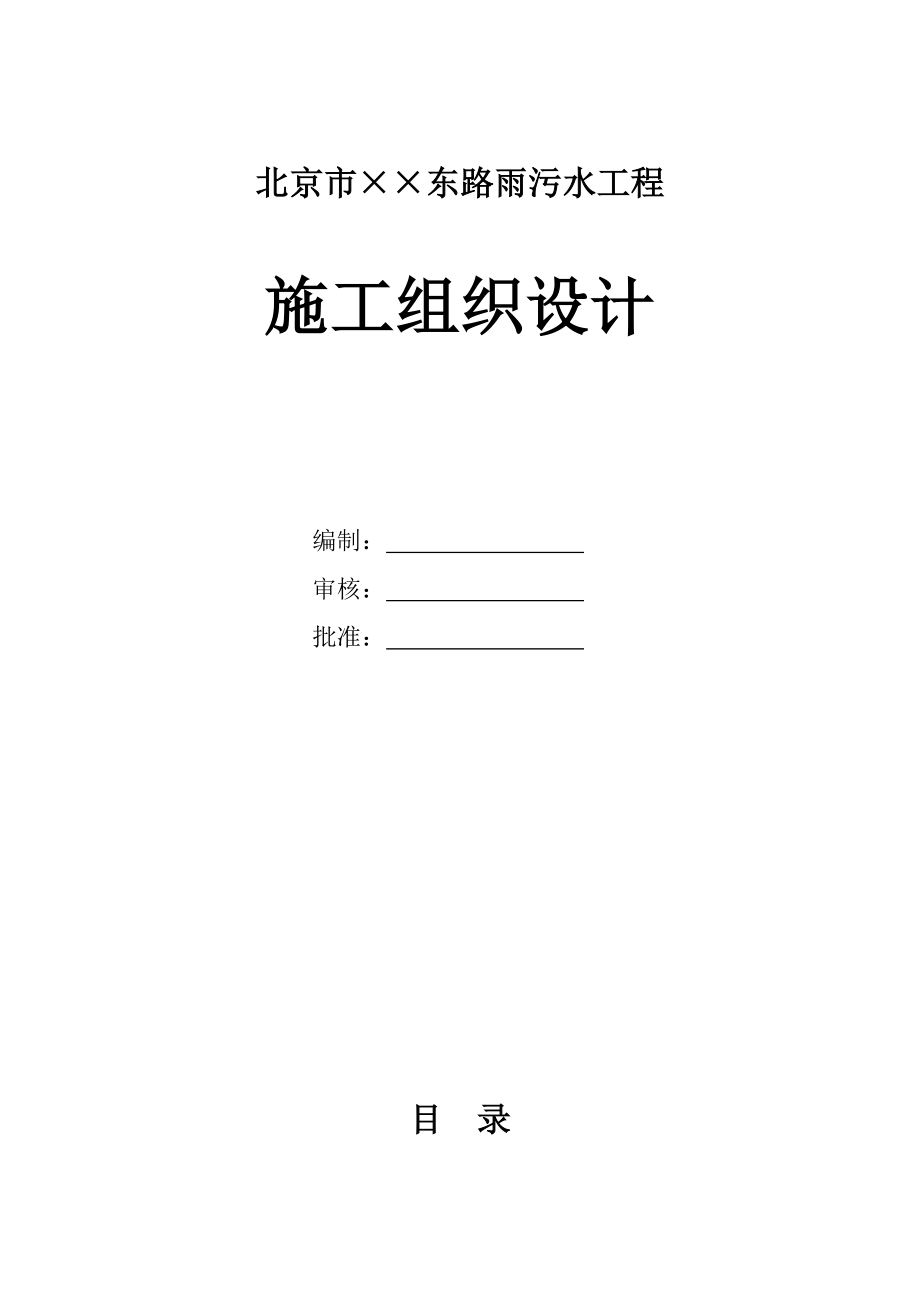 北京市××东路雨污水工程

施工组织设计

编制：

审核：

批准：

目　录